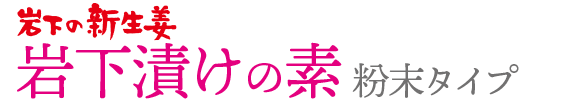 岩下の新生姜
岩下漬けの素 粉末タイプ